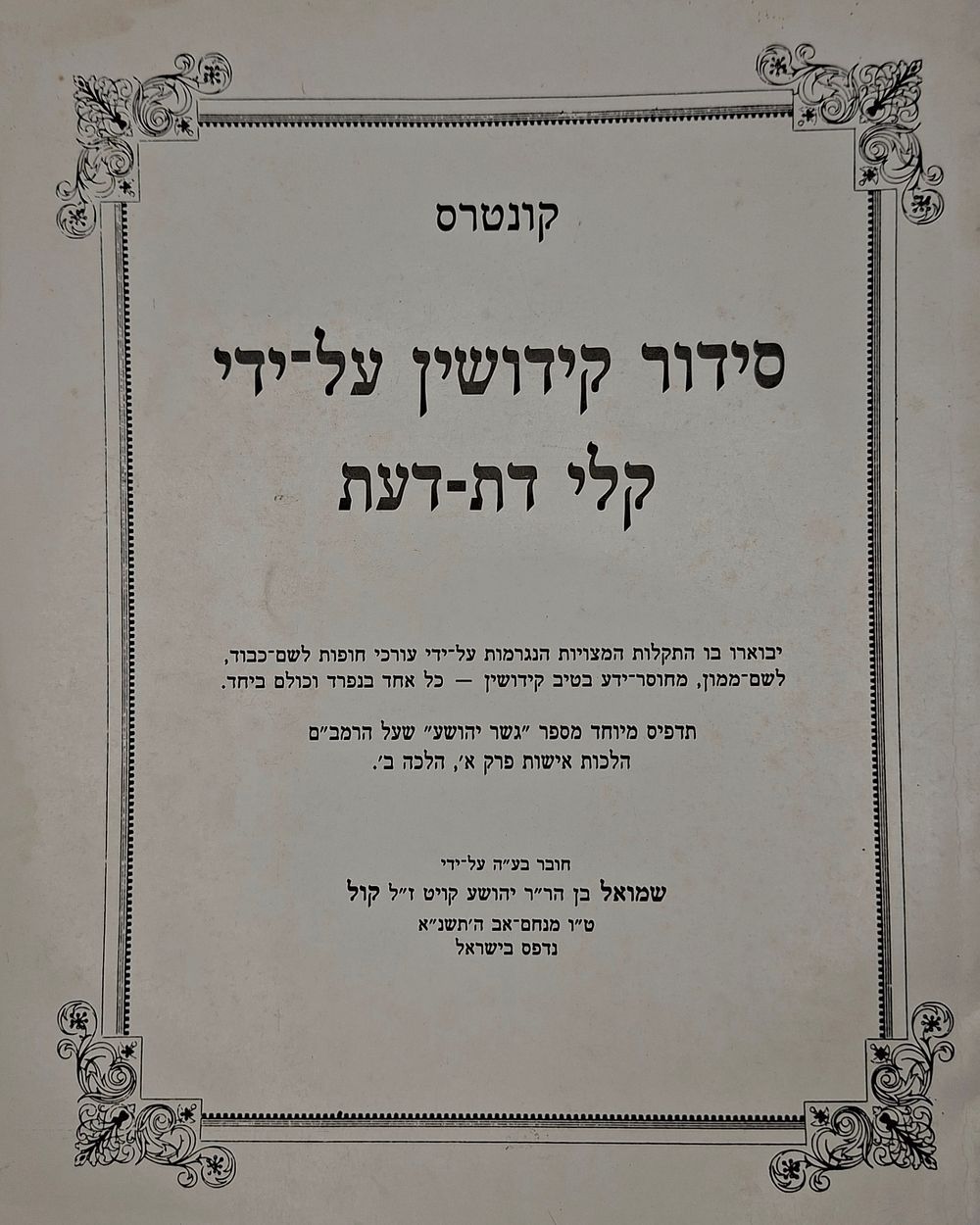 קונטרס

סידור קידושין על-ידי קלי דת-דעת

יבוארו בו התקלות המצויות הנגרמות על-ידי עורכי חופות לשם-כבוד, לשם-ממון, מחוסר-ידע בטיב קידושין — כל אחד בנפרד וכולם ביחד.

תדפיס מיוחד מספר "גשר יהושע" שעל הרמב"ם הלכות אישות פרק א', הלכה ב'.

חובר בע"ה על-ידי
שמואל בן הר"ר יהושע קויט ז"ל קול
ט"ו מנחם-אב ה'תשנ"א
נדפס בישראל